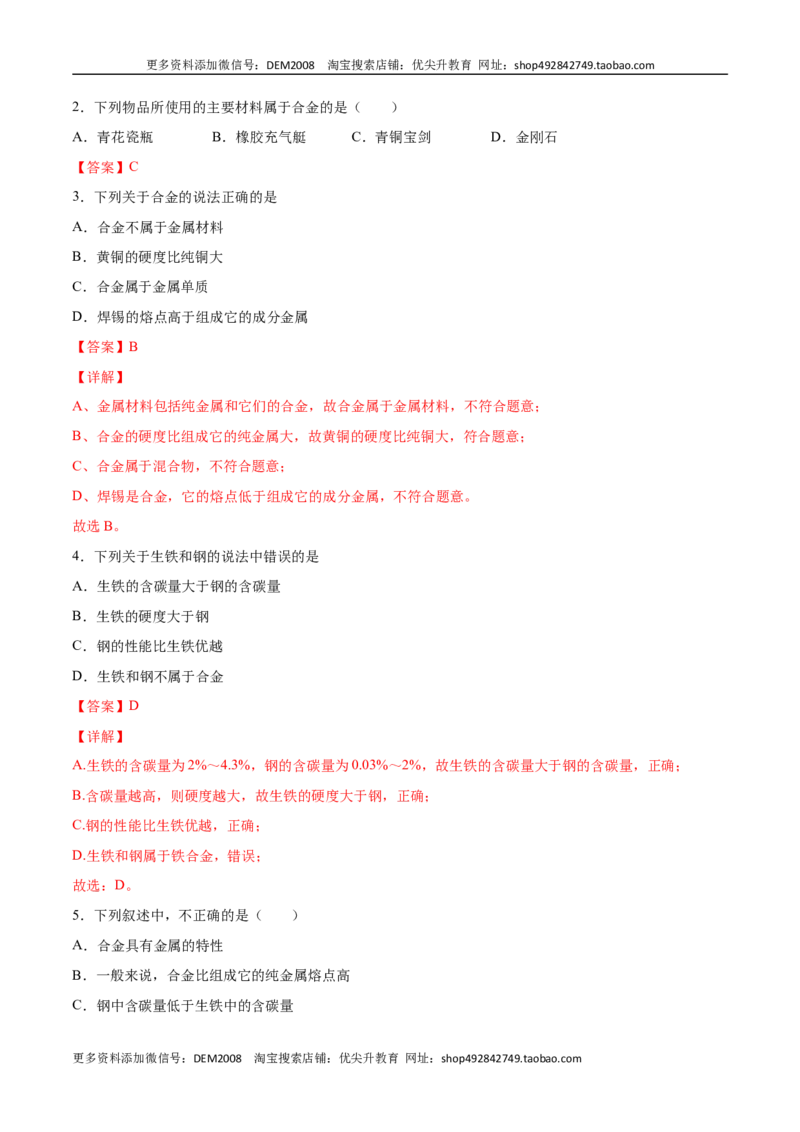 更多资料添加微信号：DEM2008 淘宝搜索店铺：优尖升教育 网址：shop492842749.taobao.com

2．下列物品所使用的主要材料属于合金的是（ ）

A．青花瓷瓶 B．橡胶充气艇 C．青铜宝剑 D．金刚石

【答案】C

3．下列关于合金的说法正确的是

A．合金不属于金属材料

B．黄铜的硬度比纯铜大

C．合金属于金属单质

D．焊锡的熔点高于组成它的成分金属

【答案】B

【详解】

A、金属材料包括纯金属和它们的合金，故合金属于金属材料，不符合题意；

B、合金的硬度比组成它的纯金属大，故黄铜的硬度比纯铜大，符合题意；

C、合金属于混合物，不符合题意；

D、焊锡是合金，它的熔点低于组成它的成分金属，不符合题意。

故选B。

4．下列关于生铁和钢的说法中错误的是

A．生铁的含碳量大于钢的含碳量

B．生铁的硬度大于钢

C．钢的性能比生铁优越

D．生铁和钢不属于合金

【答案】D

【详解】

A.生铁的含碳量为2%～4.3%，钢的含碳量为0.03%～2%，故生铁的含碳量大于钢的含碳量，正确；

B.含碳量越高，则硬度越大，故生铁的硬度大于钢，正确；

C.钢的性能比生铁优越，正确；

D.生铁和钢属于铁合金，错误；

故选：D。

5．下列叙述中，不正确的是（ ）

A．合金具有金属的特性

B．一般来说，合金比组成它的纯金属熔点高

C．钢中含碳量低于生铁中的含碳量

更多资料添加微信号：DEM2008 淘宝搜索店铺：优尖升教育 网址：shop492842749.taobao.com